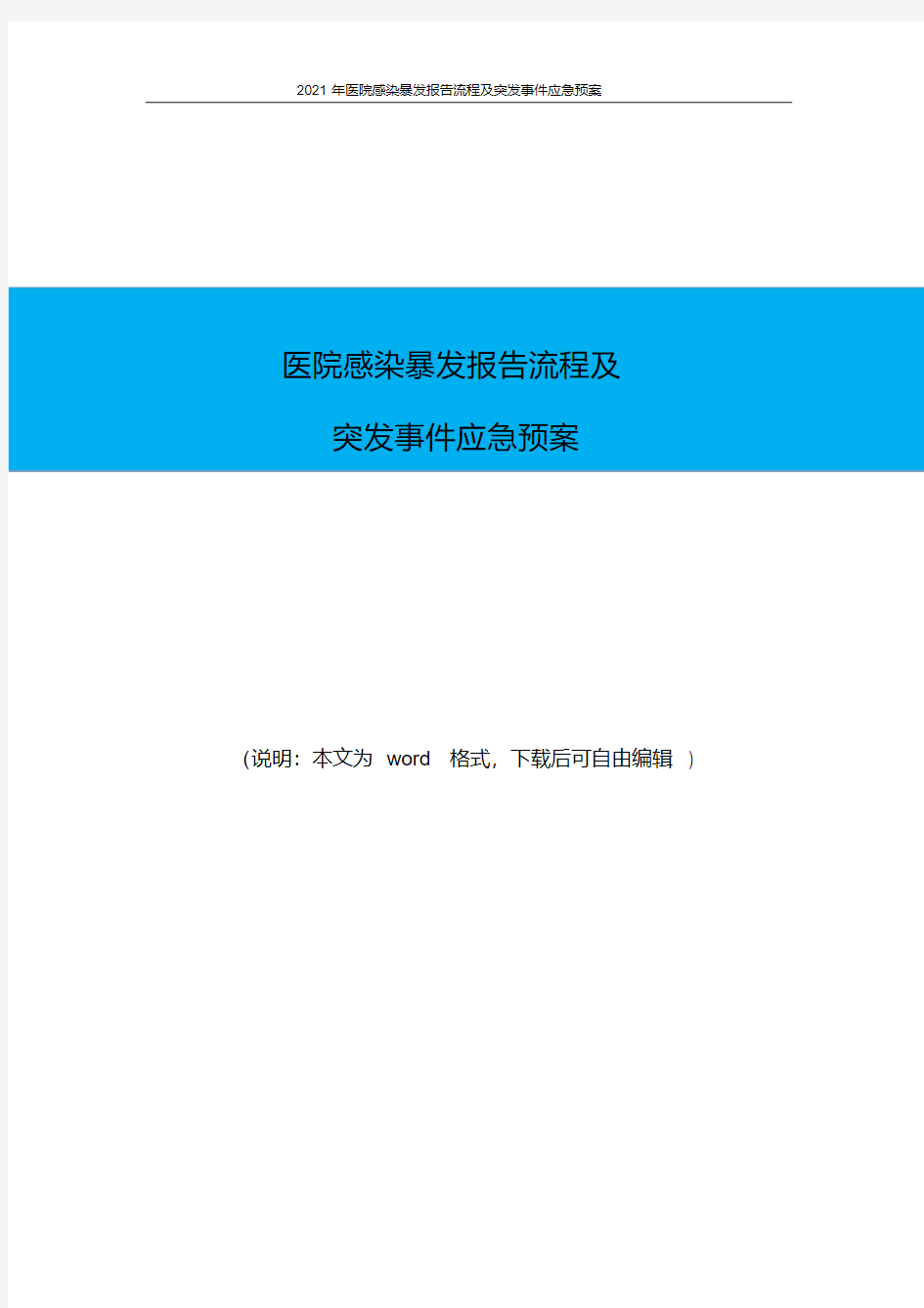 2021 年医院感染暴发报告流程及突发事件应急预案

医院感染暴发报告流程及

突发事件应急预案

(说明：本文为 word 格式，下载后可自由编辑 )